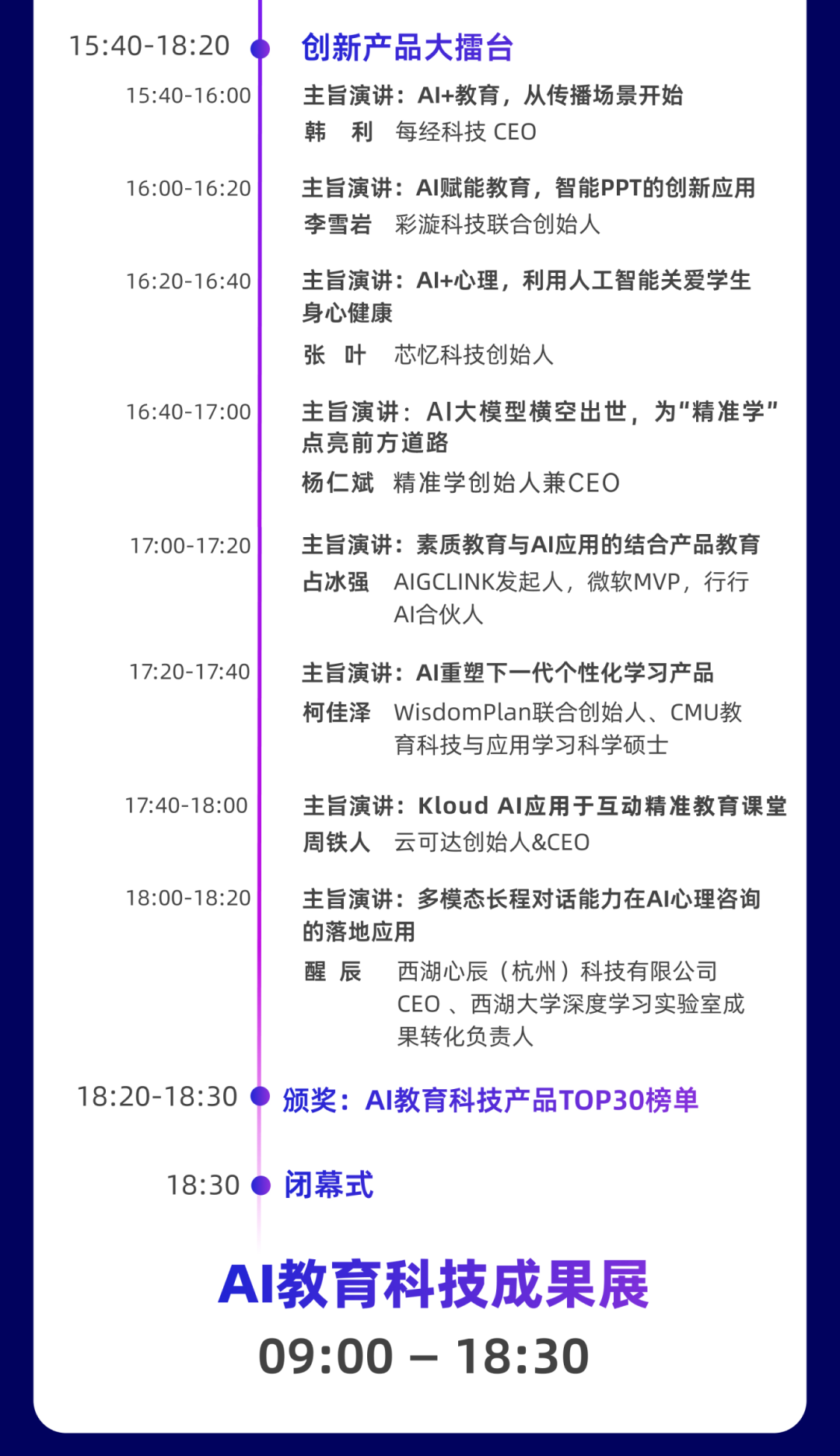 15:40-18:20 创新产品大擂台

15:40-16:00 主旨演讲：AI+教育，从传播场景开始
韩 利 每经科技 CEO

16:00-16:20 主旨演讲：AI赋能教育，智能PPT的创新应用
李雪岩 彩漩科技联合创始人

16:20-16:40 主旨演讲：AI+心理，利用人工智能关爱学生身心健康
张 叶 芯忆科技创始人

16:40-17:00 主旨演讲：AI大模型横空出世，为“精准学”点亮前方道路
杨仁斌 精准学创始人兼CEO

17:00-17:20 主旨演讲：素质教育与AI应用的结合产品教育
占冰强 AIGCLINK发起人，微软MVP，行行AI合伙人

17:20-17:40 主旨演讲：AI重塑下一代个性化学习产品
柯佳泽 WisdomPlan联合创始人、CMU教育科技与应用学习科学硕士

17:40-18:00 主旨演讲：Kloud AI应用于互动精准教育课堂
周铁人 云可达创始人&CEO

18:00-18:20 主旨演讲：多模态长程对话能力在AI心理咨询的落地应用
醒 辰 西湖心辰（杭州）科技有限公司CEO 、西湖大学深度学习实验室成果转化负责人

18:20-18:30 颁奖：AI教育科技产品TOP30榜单

18:30 闭幕式

AI教育科技成果展
09:00 – 18:30